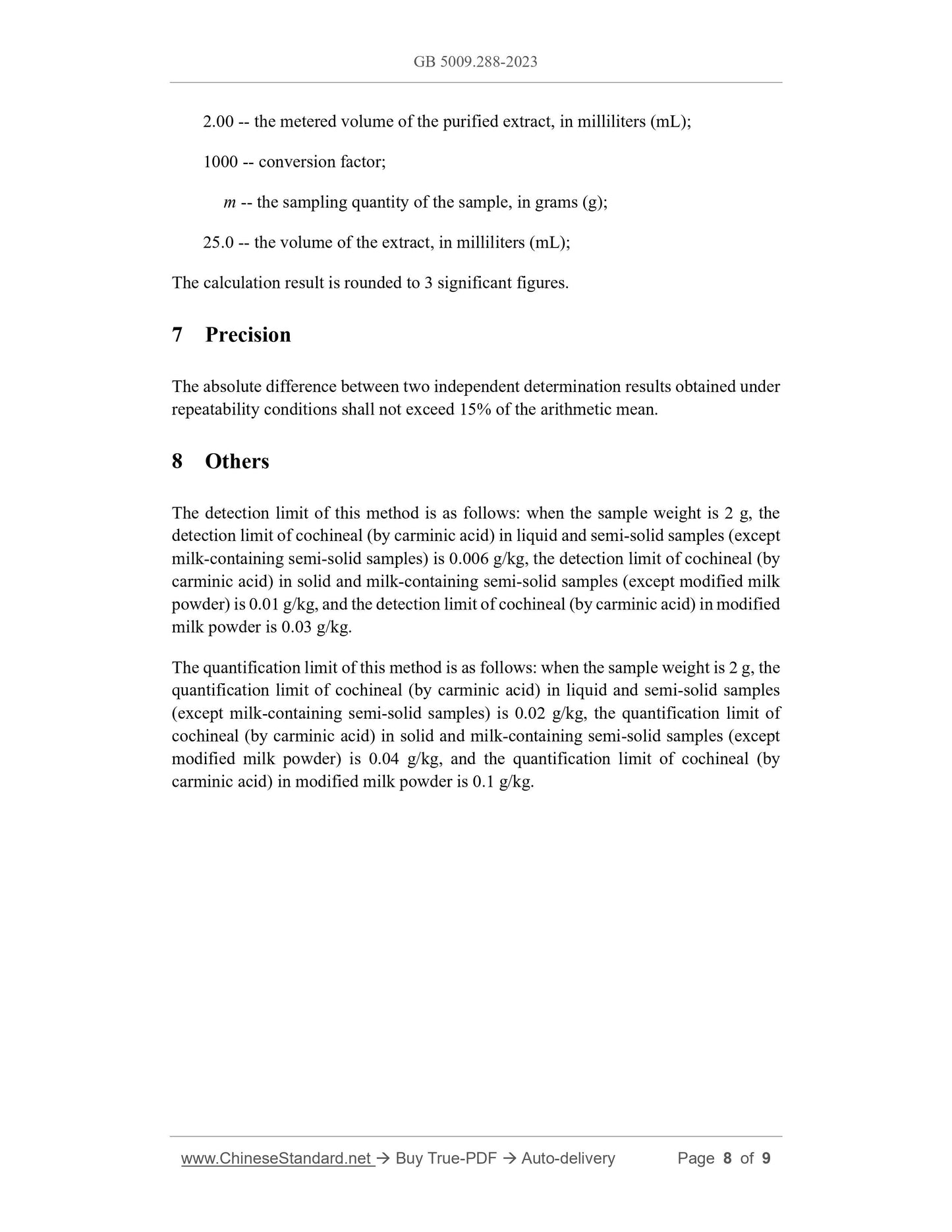 GB 5009.288-2023

2.00 -- the metered volume of the purified extract, in milliliters (mL);

1000 -- conversion factor;

$m$ -- the sampling quantity of the sample, in grams (g);

25.0 -- the volume of the extract, in milliliters (mL);

The calculation result is rounded to 3 significant figures.

7 Precision

The absolute difference between two independent determination results obtained under repeatability conditions shall not exceed 15% of the arithmetic mean.

8 Others

The detection limit of this method is as follows: when the sample weight is 2 g, the detection limit of cochineal (by carminic acid) in liquid and semi-solid samples (except milk-containing semi-solid samples) is 0.006 g/kg, the detection limit of cochineal (by carminic acid) in solid and milk-containing semi-solid samples (except modified milk powder) is 0.01 g/kg, and the detection limit of cochineal (by carminic acid) in modified milk powder is 0.03 g/kg.

The quantification limit of this method is as follows: when the sample weight is 2 g, the quantification limit of cochineal (by carminic acid) in liquid and semi-solid samples (except milk-containing semi-solid samples) is 0.02 g/kg, the quantification limit of cochineal (by carminic acid) in solid and milk-containing semi-solid samples (except modified milk powder) is 0.04 g/kg, and the quantification limit of cochineal (by carminic acid) in modified milk powder is 0.1 g/kg.

www.ChineseStandard.net → Buy True-PDF → Auto-delivery Page 8 of 9